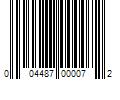 0 04487 00007 2